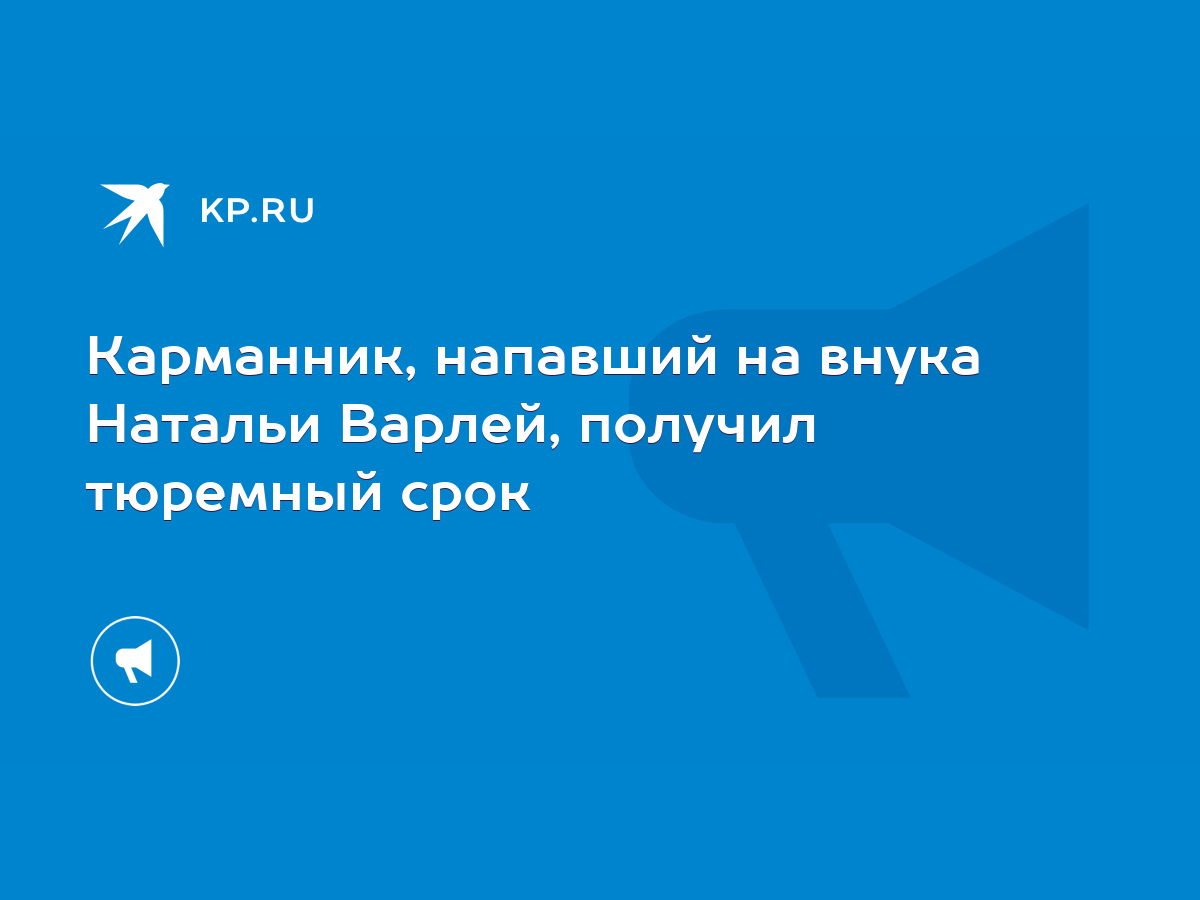 KP.RU

Карманник, напавший на внука Натальи Варлей, получил тюремный срок